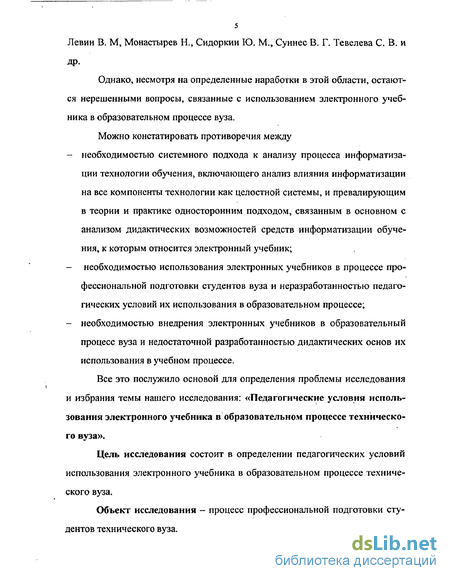 5

Левин В. М, Монастырев Н., Сидоркин Ю. М., Суннес В. Г. Тевелева С. В. и др.

Однако, несмотря на определенные наработки в этой области, остаются нерешенными вопросы, связанные с использованием электронного учебника в образовательном процессе вуза.

Можно констатировать противоречия между

– необходимостью системного подхода к анализу процесса информатизации технологии обучения, включающего анализ влияния информатизации на все компоненты технологии как целостной системы, и превалирующим в теории и практике односторонним подходом, связанным в основном с анализом дидактических возможностей средств информатизации обучения, к которым относится электронный учебник;

– необходимостью использования электронных учебников в процессе профессиональной подготовки студентов вуза и неразработанностью педагогических условий их использования в образовательном процессе;

– необходимостью внедрения электронных учебников в образовательный процесс вуза и недостаточной разработанностью дидактических основ их использования в учебном процессе.

Все это послужило основой для определения проблемы исследования и избрания темы нашего исследования: «Педагогические условия использования электронного учебника в образовательном процессе технического вуза».

Цель исследования состоит в определении педагогических условий использования электронного учебника в образовательном процессе технического вуза.

Объект исследования – процесс профессиональной подготовки студентов технического вуза.

dsLib.net
библиотека диссертаций